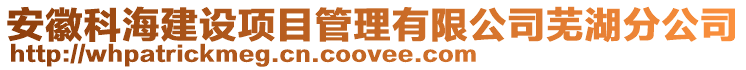 安徽科海建设项目管理有限公司芜湖分公司
http://whpatrickmeg.cn.coovee.com